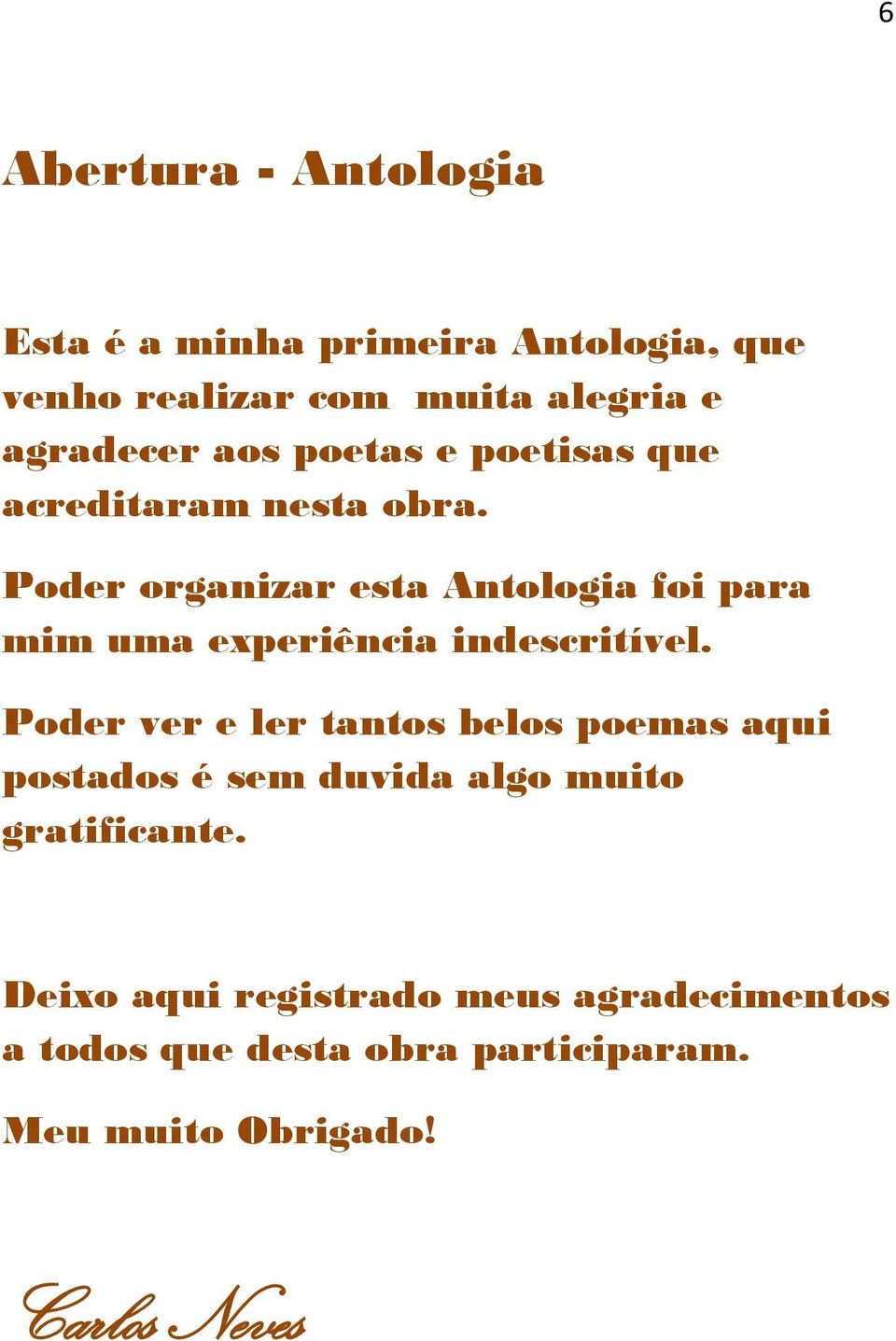 6

Abertura - Antologia

Esta é a minha primeira Antologia, que venho realizar com muita alegria e agradecer aos poetas e poetisas que acreditaram nesta obra.

Poder organizar esta Antologia foi para mim uma experiência indescritível.

Poder ver e ler tantos belos poemas aqui postados é sem duvida algo muito gratificante.

Deixo aqui registrado meus agradecimentos a todos que desta obra participaram.

Meu muito Obrigado!

Carlos Neves